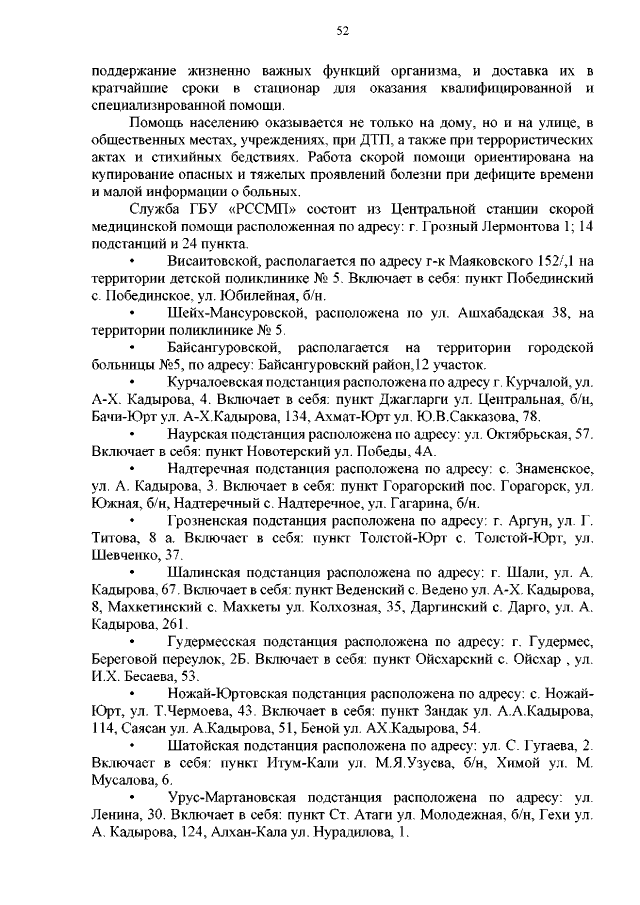 52

поддержание жизненно важных функций организма, и доставка их в кратчайшие сроки в стационар для оказания квалифицированной и специализированной помощи.

Помощь населению оказывается не только на дому, но и на улице, в общественных местах, учреждениях, при ДТП, а также при террористических актах и стихийных бедствиях. Работа скорой помощи ориентирована на купирование опасных и тяжелых проявлений болезни при дефиците времени и малой информации о больных.

Служба ГБУ «РССМП» состоит из Центральной станции скорой медицинской помощи расположенная по адресу: г. Грозный Лермонтова 1; 14 подстанций и 24 пункта.

• Висаитовской, располагается по адресу г-к Маяковского 152/,1 на территории детской поликлинике № 5. Включает в себя: пункт Побединский с. Побединское, ул. Юбилейная, б/н.

• Шейх-Мансуровской, расположена по ул. Ашхабадская 38, на территории поликлинике № 5.

• Байсангуровской, располагается на территории городской больницы №5, по адресу: Байсангуровский район,12 участок.

• Курчалоевская подстанция расположена по адресу г. Курчалой, ул. А-Х. Кадырова, 4. Включает в себя: пункт Джагларги ул. Центральная, б/н, Бачи-Юрт ул. А-Х.Кадырова, 134, Ахмат-Юрт ул. Ю.В.Сакказова, 78.

• Наурская подстанция расположена по адресу: ул. Октябрьская, 57. Включает в себя: пункт Новотерский ул. Победы, 4А.

• Надтеречная подстанция расположена по адресу: с. Знаменское, ул. А. Кадырова, 3. Включает в себя: пункт Горагорский пос. Горагорск, ул. Южная, б/н, Надтеречный с. Надтеречное, ул. Гагарина, б/н.

• Грозненская подстанция расположена по адресу: г. Аргун, ул. Г. Титова, 8 а. Включает в себя: пункт Толстой-Юрт с. Толстой-Юрт, ул. Шевченко, 37.

• Шалинская подстанция расположена по адресу: г. Шали, ул. А. Кадырова, 67. Включает в себя: пункт Веденский с. Ведено ул. А-Х. Кадырова, 8, Махкетинский с. Махкеты ул. Колхозная, 35, Даргинский с. Дарго, ул. А. Кадырова, 261.

• Гудермесская подстанция расположена по адресу: г. Гудермес, Береговой переулок, 2Б. Включает в себя: пункт Ойсхарский с. Ойсхар , ул. И.Х. Бесаева, 53.

• Ножай-Юртовская подстанция расположена по адресу: с. Ножай-Юрт, ул. Т.Чермоева, 43. Включает в себя: пункт Зандак ул. А.А.Кадырова, 114, Саясан ул. А.Кадырова, 51, Беной ул. АХ.Кадырова, 54.

• Шатойская подстанция расположена по адресу: ул. С. Гугаева, 2. Включает в себя: пункт Итум-Кали ул. М.Я.Узуева, б/н, Химой ул. М. Мусалова, 6.

• Урус-Мартановская подстанция расположена по адресу: ул. Ленина, 30. Включает в себя: пункт Ст. Атаги ул. Молодежная, б/н, Гехи ул. А. Кадырова, 124, Алхан-Кала ул. Нурадилова, 1.